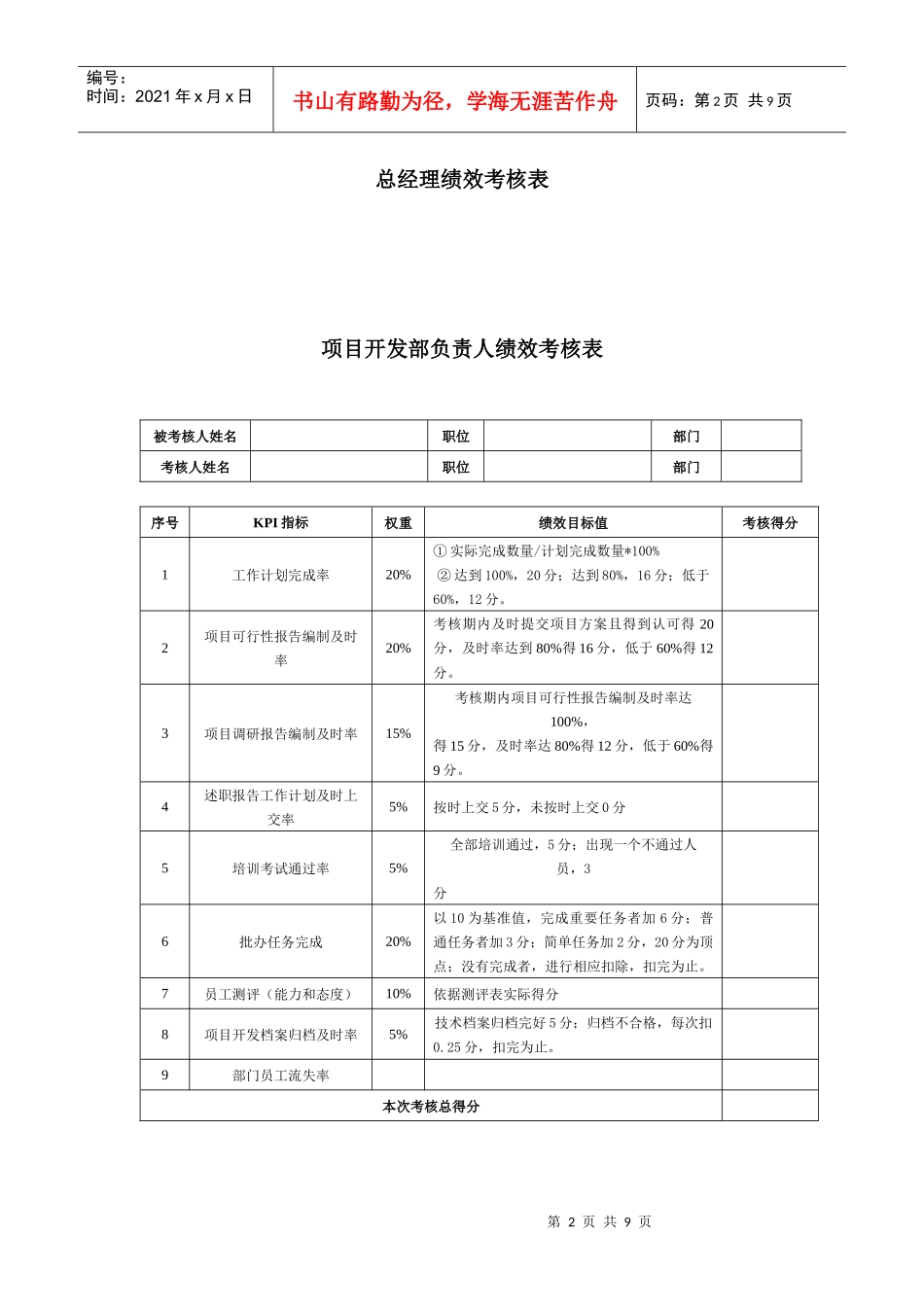 编号：
时间：2021 年 x 月 x 日

书山有路勤为径，学海无涯苦作舟

页码：第 2 页 共 9 页

总经理绩效考核表

项目开发部负责人绩效考核表

| 被考核人姓名 | | 职位 | | 部门 | |
|---|---|---|---|---|---|
| 考核人姓名 | | 职位 | | 部门 | |

| 序号 | KPI 指标 | 权重 | 绩效目标值 | 考核得分 |
|---|---|---|---|---|
| 1 | 工作计划完成率 | 20% | ① 实际完成数量/计划完成数量*100% ② 达到 100%，20 分；达到 80%，16 分；低于 60%，12 分。 | |
| 2 | 项目可行性报告编制及时率 | 20% | 考核期内及时提交项目方案且得到认可得 20 分，及时率达到 80%得 16 分，低于 60%得 12 分。 | |
| 3 | 项目调研报告编制及时率 | 15% | 考核期内项目可行性报告编制及时率达 100%，得 15 分，及时率达 80%得 12 分，低于 60%得 9 分。 | |
| 4 | 述职报告工作计划及时上交率 | 5% | 按时上交 5 分，未按时上交 0 分 | |
| 5 | 培训考试通过率 | 5% | 全部培训通过，5 分；出现一个不通过人员，3 分 | |
| 6 | 批办任务完成 | 20% | 以 10 为基准值，完成重要任务者加 6 分；普通任务者加 3 分；简单任务加 2 分，20 分为顶点；没有完成者，进行相应扣除，扣完为止。 | |
| 7 | 员工测评（能力和态度） | 10% | 依据测评表实际得分 | |
| 8 | 项目开发档案归档及时率 | 5% | 技术档案归档完好 5 分；归档不合格，每次扣 0.25 分，扣完为止。 | |
| 9 | 部门员工流失率 | | | |
| 本次考核总得分 | | | | |

第 2 页 共 9 页